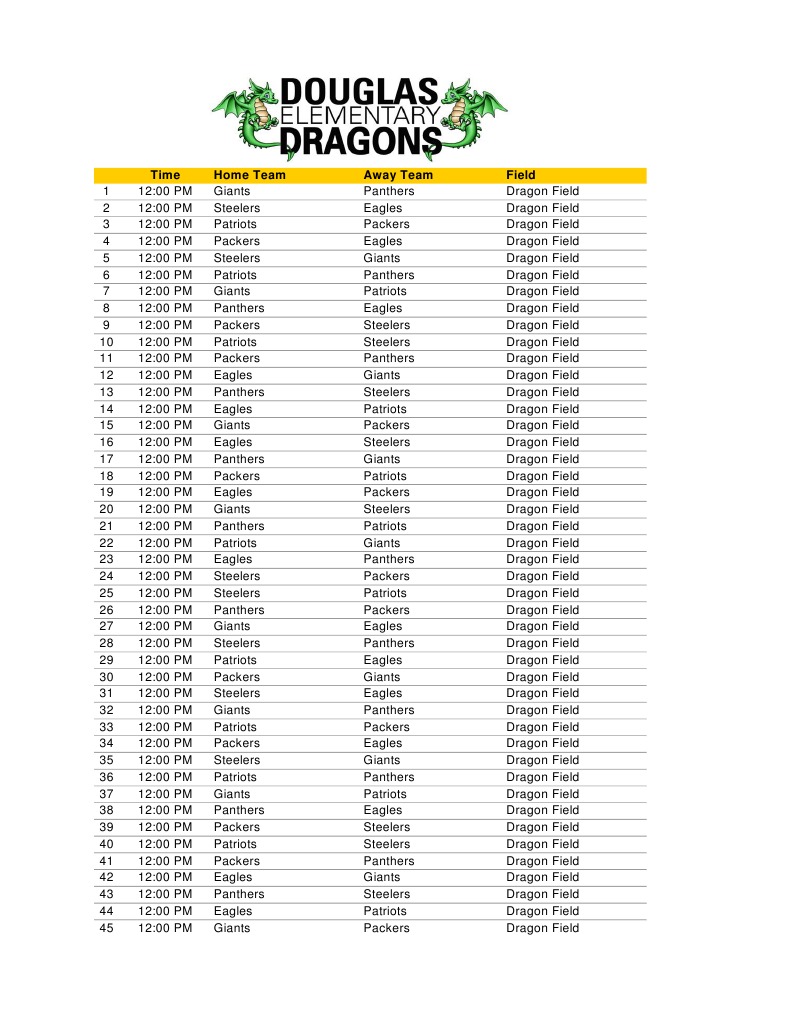 DOUGLAS ELEMENTARY DRAGONS

| | Time | Home Team | Away Team | Field |
|---|---|---|---|---|
| 1 | 12:00 PM | Giants | Panthers | Dragon Field |
| 2 | 12:00 PM | Steelers | Eagles | Dragon Field |
| 3 | 12:00 PM | Patriots | Packers | Dragon Field |
| 4 | 12:00 PM | Packers | Eagles | Dragon Field |
| 5 | 12:00 PM | Steelers | Giants | Dragon Field |
| 6 | 12:00 PM | Patriots | Panthers | Dragon Field |
| 7 | 12:00 PM | Giants | Patriots | Dragon Field |
| 8 | 12:00 PM | Panthers | Eagles | Dragon Field |
| 9 | 12:00 PM | Packers | Steelers | Dragon Field |
| 10 | 12:00 PM | Patriots | Steelers | Dragon Field |
| 11 | 12:00 PM | Packers | Panthers | Dragon Field |
| 12 | 12:00 PM | Eagles | Giants | Dragon Field |
| 13 | 12:00 PM | Panthers | Steelers | Dragon Field |
| 14 | 12:00 PM | Eagles | Patriots | Dragon Field |
| 15 | 12:00 PM | Giants | Packers | Dragon Field |
| 16 | 12:00 PM | Eagles | Steelers | Dragon Field |
| 17 | 12:00 PM | Panthers | Giants | Dragon Field |
| 18 | 12:00 PM | Packers | Patriots | Dragon Field |
| 19 | 12:00 PM | Eagles | Packers | Dragon Field |
| 20 | 12:00 PM | Giants | Steelers | Dragon Field |
| 21 | 12:00 PM | Panthers | Patriots | Dragon Field |
| 22 | 12:00 PM | Patriots | Giants | Dragon Field |
| 23 | 12:00 PM | Eagles | Panthers | Dragon Field |
| 24 | 12:00 PM | Steelers | Packers | Dragon Field |
| 25 | 12:00 PM | Steelers | Patriots | Dragon Field |
| 26 | 12:00 PM | Panthers | Packers | Dragon Field |
| 27 | 12:00 PM | Giants | Eagles | Dragon Field |
| 28 | 12:00 PM | Steelers | Panthers | Dragon Field |
| 29 | 12:00 PM | Patriots | Eagles | Dragon Field |
| 30 | 12:00 PM | Packers | Giants | Dragon Field |
| 31 | 12:00 PM | Steelers | Eagles | Dragon Field |
| 32 | 12:00 PM | Giants | Panthers | Dragon Field |
| 33 | 12:00 PM | Patriots | Packers | Dragon Field |
| 34 | 12:00 PM | Packers | Eagles | Dragon Field |
| 35 | 12:00 PM | Steelers | Giants | Dragon Field |
| 36 | 12:00 PM | Patriots | Panthers | Dragon Field |
| 37 | 12:00 PM | Giants | Patriots | Dragon Field |
| 38 | 12:00 PM | Panthers | Eagles | Dragon Field |
| 39 | 12:00 PM | Packers | Steelers | Dragon Field |
| 40 | 12:00 PM | Patriots | Steelers | Dragon Field |
| 41 | 12:00 PM | Packers | Panthers | Dragon Field |
| 42 | 12:00 PM | Eagles | Giants | Dragon Field |
| 43 | 12:00 PM | Panthers | Steelers | Dragon Field |
| 44 | 12:00 PM | Eagles | Patriots | Dragon Field |
| 45 | 12:00 PM | Giants | Packers | Dragon Field |